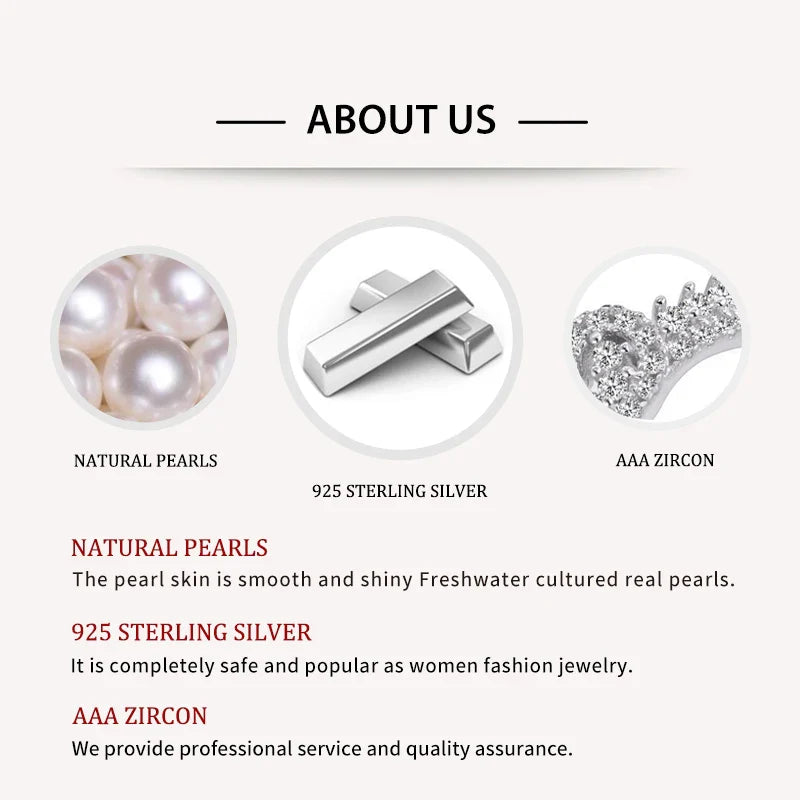 ABOUT US

NATURAL PEARLS

925 STERLING SILVER

AAA ZIRCON

NATURAL PEARLS
The pearl skin is smooth and shiny Freshwater cultured real pearls.

925 STERLING SILVER
It is completely safe and popular as women fashion jewelry.

AAA ZIRCON
We provide professional service and quality assurance.